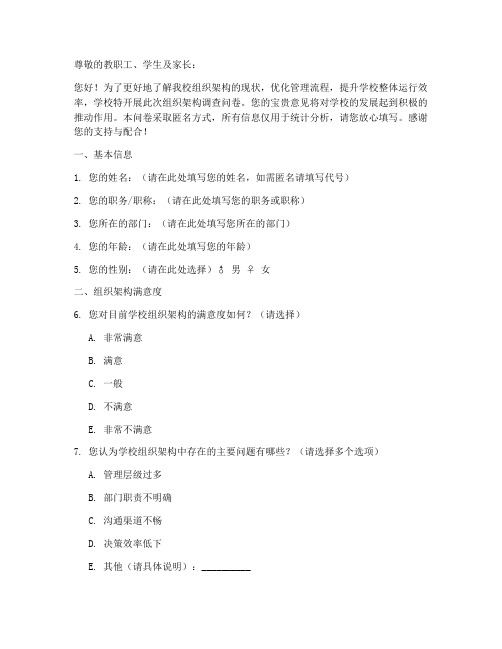 尊敬的教职工、学生及家长：

您好！为了更好地了解我校组织架构的现状，优化管理流程，提升学校整体运行效率，学校特开展此次组织架构调查问卷。您的宝贵意见将对学校的发展起到积极的推动作用。本问卷采取匿名方式，所有信息仅用于统计分析，请您放心填写。感谢您的支持与配合！

一、基本信息

1. 您的姓名：（请在此处填写您的姓名，如需匿名请填写代号）

2. 您的职务/职称：（请在此处填写您的职务或职称）

3. 您所在的部门：（请在此处填写您所在的部门）

4. 您的年龄：（请在此处填写您的年龄）

5. 您的性别：（请在此处选择）♂ 男 ♀ 女

二、组织架构满意度

6. 您对目前学校组织架构的满意度如何？（请选择）

A. 非常满意

B. 满意

C. 一般

D. 不满意

E. 非常不满意

7. 您认为学校组织架构中存在的主要问题有哪些？（请选择多个选项）

A. 管理层级过多

B. 部门职责不明确

C. 沟通渠道不畅

D. 决策效率低下

E. 其他（请具体说明）：__________